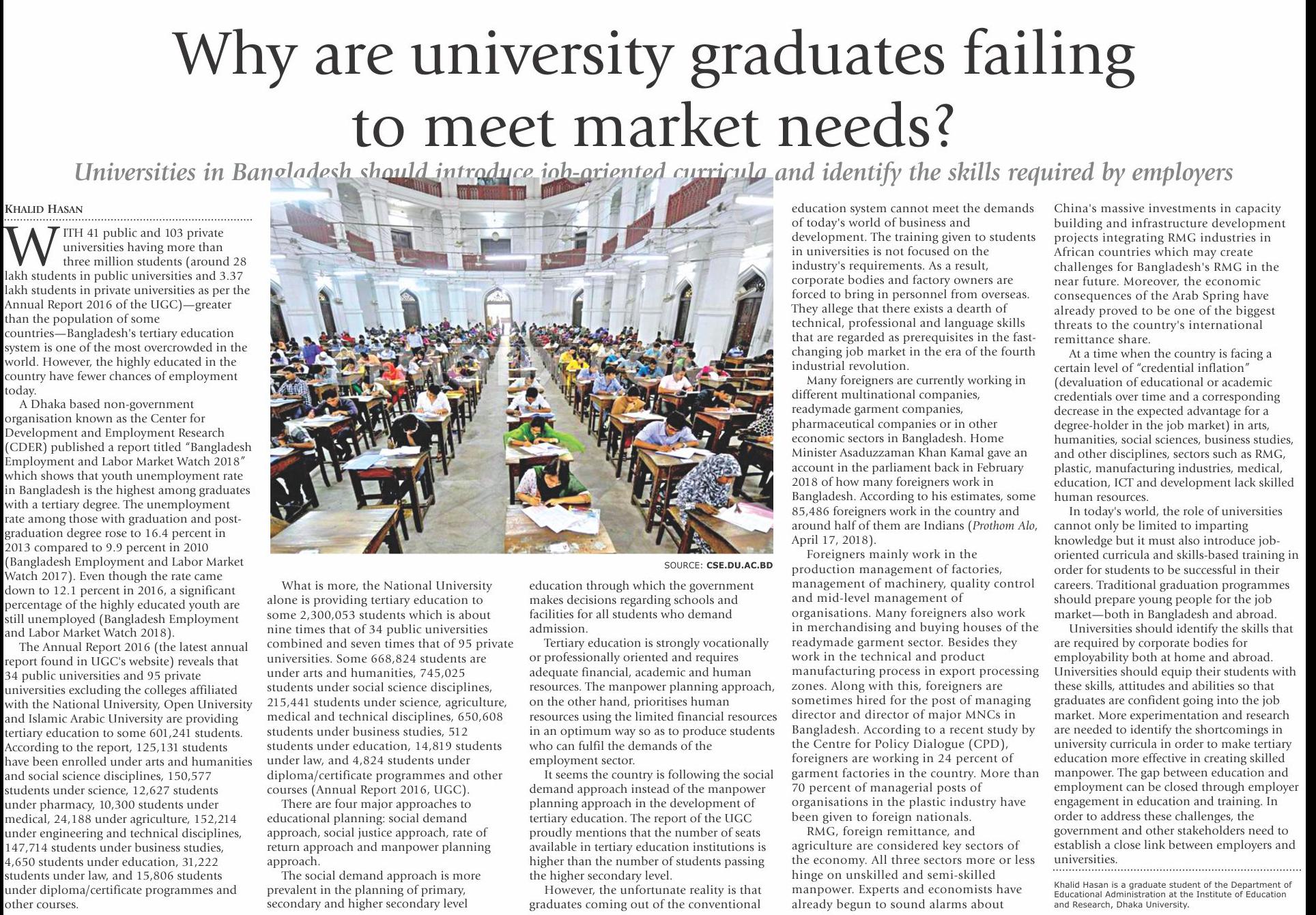 Why are university graduates failing to meet market needs?

Universities in Bangladesh should introduce job-oriented curricula and identify the skills required by employers

KHALID HASAN

WITH 41 public and 103 private universities having more than three million students (around 28 lakh students in public universities and 3.37 lakh students in private universities as per the Annual Report 2016 of the UGC)—greater than the population of some countries—Bangladesh's tertiary education system is one of the most overcrowded in the world. However, the highly educated in the country have fewer chances of employment today.

A Dhaka based non-government organisation known as the Center for Development and Employment Research (CDER) published a report titled "Bangladesh Employment and Labor Market Watch 2018" which shows that youth unemployment rate in Bangladesh is the highest among graduates with a tertiary degree. The unemployment rate among those with graduation and post-graduation degree rose to 16.4 percent in 2013 compared to 9.9 percent in 2010 (Bangladesh Employment and Labor Market Watch 2017). Even though the rate came down to 12.1 percent in 2016, a significant percentage of the highly educated youth are still unemployed (Bangladesh Employment and Labor Market Watch 2018).

The Annual Report 2016 (the latest annual report found in UGC's website) reveals that 34 public universities and 95 private universities excluding the colleges affiliated with the National University, Open University and Islamic Arabic University are providing tertiary education to some 601,241 students. According to the report, 125,131 students have been enrolled under arts and humanities and social science disciplines, 150,577 students under science, 12,627 students under pharmacy, 10,300 students under medical, 24,188 under agriculture, 152,214 under engineering and technical disciplines, 147,714 students under business studies, 4,650 students under education, 31,222 students under law, and 15,806 students under diploma/certificate programmes and other courses.

SOURCE: CSE.DU.AC.BD

What is more, the National University alone is providing tertiary education to some 2,300,053 students which is about nine times that of 34 public universities combined and seven times that of 95 private universities. Some 668,824 students are under arts and humanities, 745,025 students under social science disciplines, 215,441 students under science, agriculture, medical and technical disciplines, 650,608 students under business studies, 512 students under education, 14,819 students under law, and 4,824 students under diploma/certificate programmes and other courses (Annual Report 2016, UGC).

There are four major approaches to educational planning: social demand approach, social justice approach, rate of return approach and manpower planning approach.

The social demand approach is more prevalent in the planning of primary, secondary and higher secondary level education through which the government makes decisions regarding schools and facilities for all students who demand admission.

Tertiary education is strongly vocationally or professionally oriented and requires adequate financial, academic and human resources. The manpower planning approach, on the other hand, prioritises human resources using the limited financial resources in an optimum way so as to produce students who can fulfil the demands of the employment sector.

It seems the country is following the social demand approach instead of the manpower planning approach in the development of tertiary education. The report of the UGC proudly mentions that the number of seats available in tertiary education institutions is higher than the number of students passing the higher secondary level.

However, the unfortunate reality is that graduates coming out of the conventional education system cannot meet the demands of today's world of business and development. The training given to students in universities is not focused on the industry's requirements. As a result, corporate bodies and factory owners are forced to bring in personnel from overseas. They allege that there exists a dearth of technical, professional and language skills that are regarded as prerequisites in the fast-changing job market in the era of the fourth industrial revolution.

Many foreigners are currently working in different multinational companies, readymade garment companies, pharmaceutical companies or in other economic sectors in Bangladesh. Home Minister Asaduzzaman Khan Kamal gave an account in the parliament back in February 2018 of how many foreigners work in Bangladesh. According to his estimates, some 85,486 foreigners work in the country and around half of them are Indians (Prothom Alo, April 17, 2018).

Foreigners mainly work in the production management of factories, management of machinery, quality control and mid-level management of organisations. Many foreigners also work in merchandising and buying houses of the readymade garment sector. Besides they work in the technical and product manufacturing process in export processing zones. Along with this, foreigners are sometimes hired for the post of managing director and director of major MNCs in Bangladesh. According to a recent study by the Centre for Policy Dialogue (CPD), foreigners are working in 24 percent of garment factories in the country. More than 70 percent of managerial posts of organisations in the plastic industry have been given to foreign nationals.

RMG, foreign remittance, and agriculture are considered key sectors of the economy. All three sectors more or less hinge on unskilled and semi-skilled manpower. Experts and economists have already begun to sound alarms about China's massive investments in capacity building and infrastructure development projects integrating RMG industries in African countries which may create challenges for Bangladesh's RMG in the near future. Moreover, the economic consequences of the Arab Spring have already proved to be one of the biggest threats to the country's international remittance share.

At a time when the country is facing a certain level of "credential inflation" (devaluation of educational or academic credentials over time and a corresponding decrease in the expected advantage for a degree-holder in the job market) in arts, humanities, social sciences, business studies, and other disciplines, sectors such as RMG, plastic, manufacturing industries, medical, education, ICT and development lack skilled human resources.

In today's world, the role of universities cannot only be limited to imparting knowledge but it must also introduce job-oriented curricula and skills-based training in order for students to be successful in their careers. Traditional graduation programmes should prepare young people for the job market—both in Bangladesh and abroad.

Universities should identify the skills that are required by corporate bodies for employability both at home and abroad. Universities should equip their students with these skills, attitudes and abilities so that graduates are confident going into the job market. More experimentation and research are needed to identify the shortcomings in university curricula in order to make tertiary education more effective in creating skilled manpower. The gap between education and employment can be closed through employer engagement in education and training. In order to address these challenges, the government and other stakeholders need to establish a close link between employers and universities.

Khalid Hasan is a graduate student of the Department of Educational Administration at the Institute of Education and Research, Dhaka University.